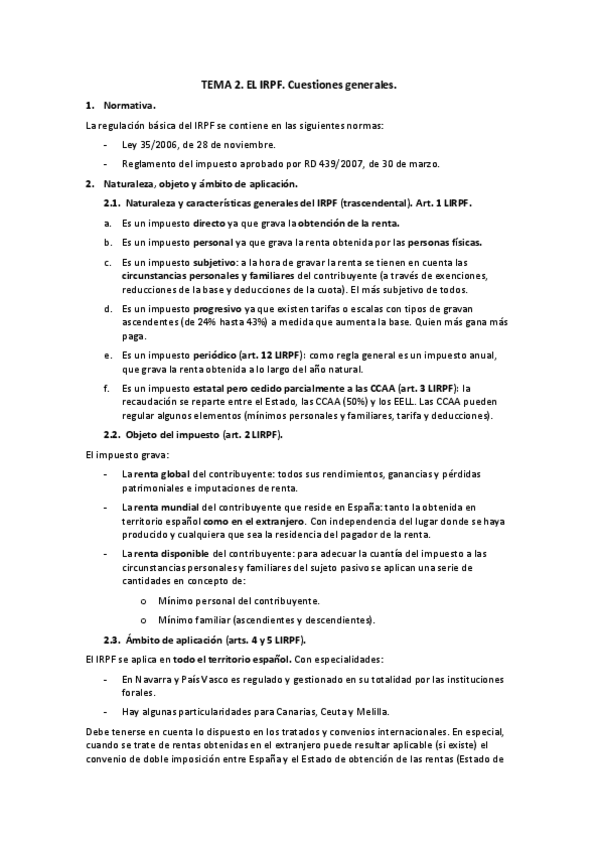 TEMA 2. EL IRPF. Cuestiones generales.

1. Normativa.

La regulación básica del IRPF se contiene en las siguientes normas:

- Ley 35/2006, de 28 de noviembre.
- Reglamento del impuesto aprobado por RD 439/2007, de 30 de marzo.

2. Naturaleza, objeto y ámbito de aplicación.

2.1. Naturaleza y características generales del IRPF (trascendental). Art. 1 LIRPF.

a. Es un impuesto directo ya que grava la obtención de la renta.

b. Es un impuesto personal ya que grava la renta obtenida por las personas físicas.

c. Es un impuesto subjetivo: a la hora de gravar la renta se tienen en cuenta las circunstancias personales y familiares del contribuyente (a través de exenciones, reducciones de la base y deducciones de la cuota). El más subjetivo de todos.

d. Es un impuesto progresivo ya que existen tarifas o escalas con tipos de gravan ascendentes (de 24% hasta 43%) a medida que aumenta la base. Quien más gana más paga.

e. Es un impuesto periódico (art. 12 LIRPF): como regla general es un impuesto anual, que grava la renta obtenida a lo largo del año natural.

f. Es un impuesto estatal pero cedido parcialmente a las CCAA (art. 3 LIRPF): la recaudación se reparte entre el Estado, las CCAA (50%) y los EELL. Las CCAA pueden regular algunos elementos (mínimos personales y familiares, tarifa y deducciones).

2.2. Objeto del impuesto (art. 2 LIRPF).

El impuesto grava:

- La renta global del contribuyente: todos sus rendimientos, ganancias y pérdidas patrimoniales e imputaciones de renta.
- La renta mundial del contribuyente que reside en España: tanto la obtenida en territorio español como en el extranjero. Con independencia del lugar donde se haya producido y cualquiera que sea la residencia del pagador de la renta.
- La renta disponible del contribuyente: para adecuar la cuantía del impuesto a las circunstancias personales y familiares del sujeto pasivo se aplican una serie de cantidades en concepto de:
  o Mínimo personal del contribuyente.
  o Mínimo familiar (ascendientes y descendientes).

2.3. Ámbito de aplicación (arts. 4 y 5 LIRPF).

El IRPF se aplica en todo el territorio español. Con especialidades:

- En Navarra y País Vasco es regulado y gestionado en su totalidad por las instituciones forales.
- Hay algunas particularidades para Canarias, Ceuta y Melilla.

Debe tenerse en cuenta lo dispuesto en los tratados y convenios internacionales. En especial, cuando se trate de rentas obtenidas en el extranjero puede resultar aplicable (si existe) el convenio de doble imposición entre España y el Estado de obtención de las rentas (Estado de